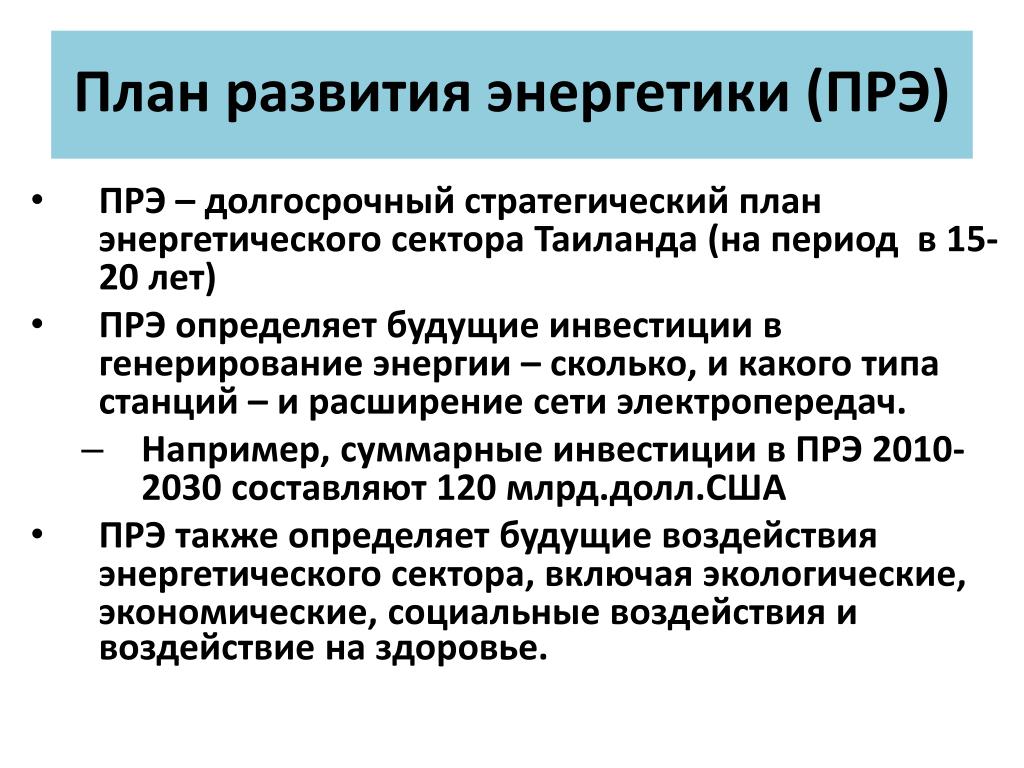 План развития энергетики (ПРЭ)

• ПРЭ – долгосрочный стратегический план энергетического сектора Таиланда (на период в 15-20 лет)
• ПРЭ определяет будущие инвестиции в генерирование энергии – сколько, и какого типа станций – и расширение сети электропередач.
– Например, суммарные инвестиции в ПРЭ 2010-2030 составляют 120 млрд.долл.США
• ПРЭ также определяет будущие воздействия энергетического сектора, включая экологические, экономические, социальные воздействия и воздействие на здоровье.